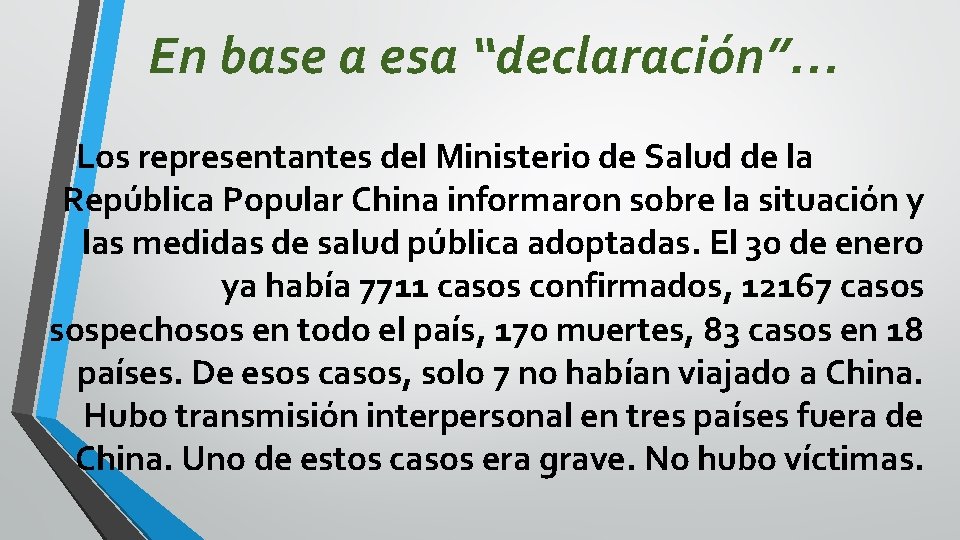 En base a esa “declaración”…

Los representantes del Ministerio de Salud de la República Popular China informaron sobre la situación y las medidas de salud pública adoptadas. El 30 de enero ya había 7711 casos confirmados, 12167 casos sospechosos en todo el país, 170 muertes, 83 casos en 18 países. De esos casos, solo 7 no habían viajado a China. Hubo transmisión interpersonal en tres países fuera de China. Uno de estos casos era grave. No hubo víctimas.